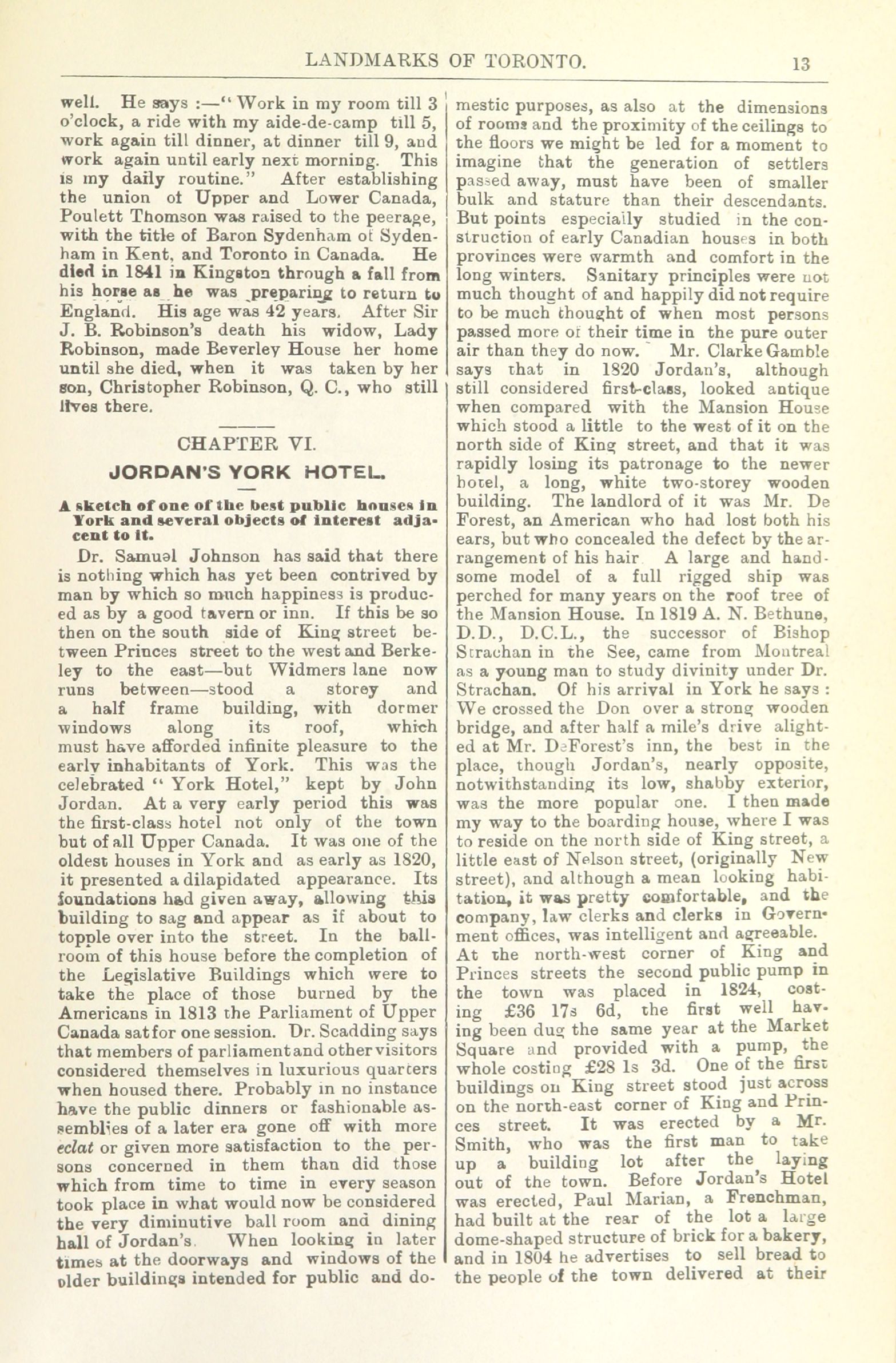 LANDMARKS OF TORONTO. 13

well. He says :—" Work in my room till 3 o'clock, a ride with my aide-de-camp till 5, work again till dinner, at dinner till 9, and work again until early next morning. This is my daily routine." After establishing the union of Upper and Lower Canada, Poulett Thomson was raised to the peerage, with the title of Baron Sydenham of Sydenham in Kent, and Toronto in Canada. He died in 1841 in Kingston through a fall from his horse as he was preparing to return to England. His age was 42 years. After Sir J. B. Robinson's death his widow, Lady Robinson, made Beverley House her home until she died, when it was taken by her son, Christopher Robinson, Q. C., who still lives there.

CHAPTER VI.

JORDAN'S YORK HOTEL.

A sketch of one of the best public houses in York and several objects of interest adjacent to it.

Dr. Samuel Johnson has said that there is nothing which has yet been contrived by man by which so much happiness is produced as by a good tavern or inn. If this be so then on the south side of King street between Princes street to the west and Berkeley to the east—but Widmers lane now runs between—stood a storey and a half frame building, with dormer windows along its roof, which must have afforded infinite pleasure to the early inhabitants of York. This was the celebrated " York Hotel," kept by John Jordan. At a very early period this was the first-class hotel not only of the town but of all Upper Canada. It was one of the oldest houses in York and as early as 1820, it presented a dilapidated appearance. Its foundations had given away, allowing this building to sag and appear as if about to topple over into the street. In the ballroom of this house before the completion of the Legislative Buildings which were to take the place of those burned by the Americans in 1813 the Parliament of Upper Canada sat for one session. Dr. Scadding says that members of parliament and other visitors considered themselves in luxurious quarters when housed there. Probably in no instance have the public dinners or fashionable assemblies of a later era gone off with more eclat or given more satisfaction to the persons concerned in them than did those which from time to time in every season took place in what would now be considered the very diminutive ball room and dining hall of Jordan's. When looking in later times at the doorways and windows of the older buildings intended for public and domestic purposes, as also at the dimensions of rooms and the proximity of the ceilings to the floors we might be led for a moment to imagine that the generation of settlers passed away, must have been of smaller bulk and stature than their descendants. But points especially studied in the construction of early Canadian houses in both provinces were warmth and comfort in the long winters. Sanitary principles were not much thought of and happily did not require to be much thought of when most persons passed more of their time in the pure outer air than they do now. Mr. Clarke Gamble says that in 1820 Jordan's, although still considered first-class, looked antique when compared with the Mansion House which stood a little to the west of it on the north side of King street, and that it was rapidly losing its patronage to the newer hotel, a long, white two-storey wooden building. The landlord of it was Mr. De Forest, an American who had lost both his ears, but who concealed the defect by the arrangement of his hair A large and handsome model of a full rigged ship was perched for many years on the roof tree of the Mansion House. In 1819 A. N. Bethune, D.D., D.C.L., the successor of Bishop Strachan in the See, came from Montreal as a young man to study divinity under Dr. Strachan. Of his arrival in York he says : We crossed the Don over a strong wooden bridge, and after half a mile's drive alighted at Mr. DeForest's inn, the best in the place, though Jordan's, nearly opposite, notwithstanding its low, shabby exterior, was the more popular one. I then made my way to the boarding house, where I was to reside on the north side of King street, a little east of Nelson street, (originally New street), and although a mean looking habitation, it was pretty comfortable, and the company, law clerks and clerks in Government offices, was intelligent and agreeable. At the north-west corner of King and Princes streets the second public pump in the town was placed in 1824, costing £36 17s 6d, the first well having been dug the same year at the Market Square and provided with a pump, the whole costing £28 1s 3d. One of the first buildings on King street stood just across on the north-east corner of King and Princes street. It was erected by a Mr. Smith, who was the first man to take up a building lot after the laying out of the town. Before Jordan's Hotel was erected, Paul Marian, a Frenchman, had built at the rear of the lot a large dome-shaped structure of brick for a bakery, and in 1804 he advertises to sell bread to the people of the town delivered at their